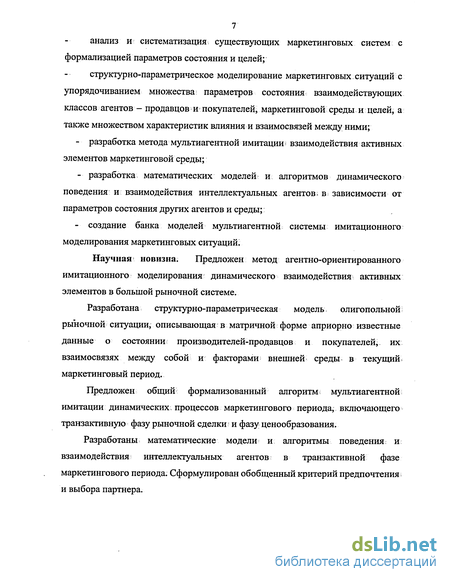 7

- анализ и систематизация существующих маркетинговых систем с формализацией параметров состояния и целей;

- структурно-параметрическое моделирование маркетинговых ситуаций с упорядочиванием множества параметров состояния взаимодействующих классов агентов – продавцов и покупателей, маркетинговой среды и целей, а также множеством характеристик влияния и взаимосвязей между ними;

- разработка метода мультиагентной имитации взаимодействия активных элементов маркетинговой среды;

- разработка математических моделей и алгоритмов динамического поведения и взаимодействия интеллектуальных агентов в зависимости от параметров состояния других агентов и среды;

- создание банка моделей мультиагентной системы имитационного моделирования маркетинговых ситуаций.

Научная новизна. Предложен метод агентно-ориентированного имитационного моделирования динамического взаимодействия активных элементов в большой рыночной системе.

Разработана структурно-параметрическая модель олигопольной рыночной ситуации, описывающая в матричной форме априорно известные данные о состоянии производителей-продавцов и покупателей, их взаимосвязях между собой и факторами внешней среды в текущий маркетинговый период.

Предложен общий формализованный алгоритм мультиагентной имитации динамических процессов маркетингового периода, включающего транзактивную фазу рыночной сделки и фазу ценообразования.

Разработаны математические модели и алгоритмы поведения и взаимодействия интеллектуальных агентов в транзактивной фазе маркетингового периода. Сформулирован обобщенный критерий предпочтения и выбора партнера.

dsLib.net
библиотека диссертаций